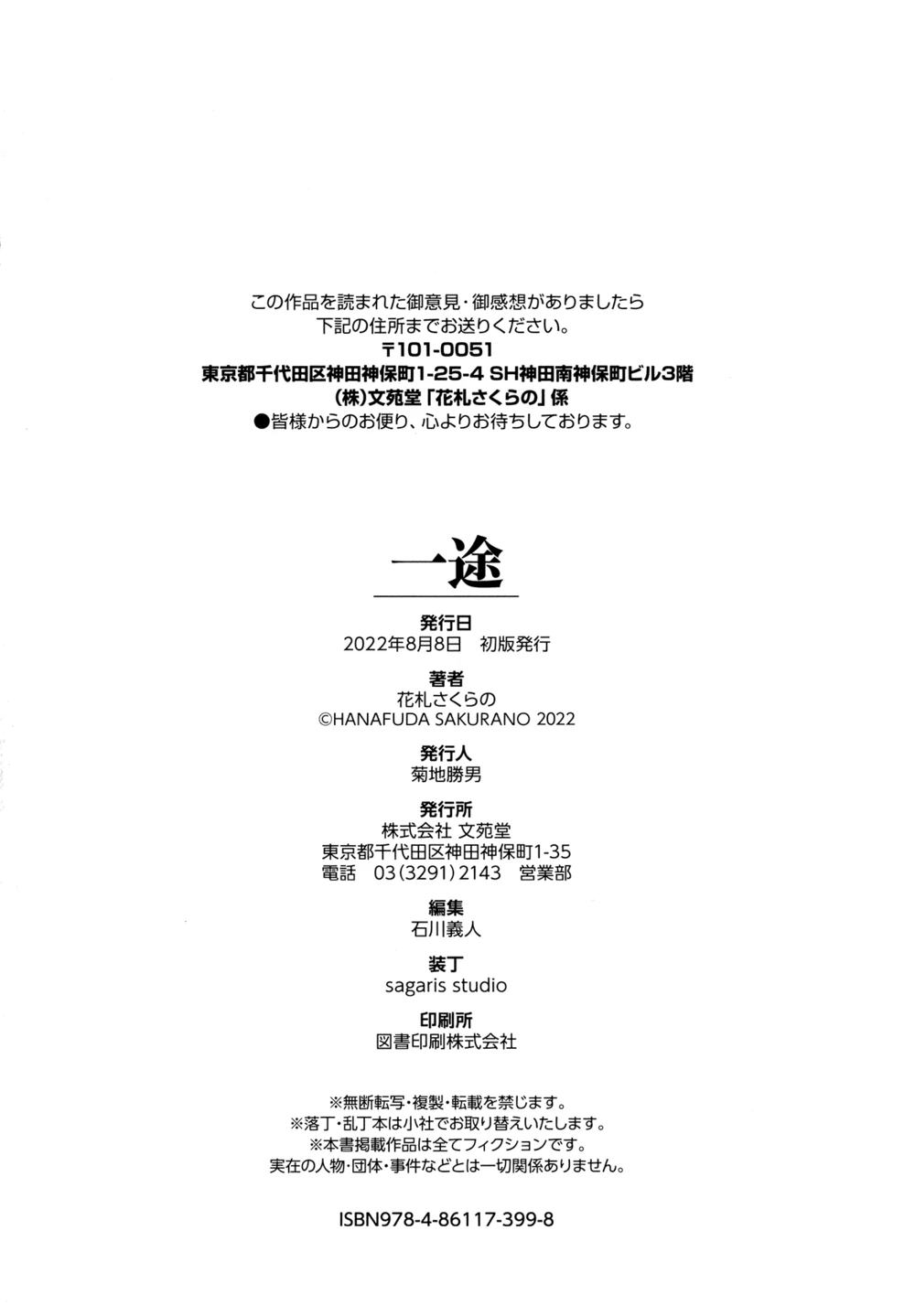 この作品を読まれた御意見・御感想がありましたら
下記の住所までお送りください。
〒101-0051
東京都千代田区神田神保町1-25-4 SH神田南神保町ビル3階
(株)文苑堂「花札さくらの」係
●皆様からのお便り、心よりお待ちしております。

一途

発行日
2022年8月8日　初版発行

著者
花札さくらの
©HANAFUDA SAKURANO 2022

発行人
菊地勝男

発行所
株式会社 文苑堂
東京都千代田区神田神保町1-35
電話　03(3291)2143　営業部

編集
石川義人

装丁
sagaris studio

印刷所
図書印刷株式会社

※無断転写・複製・転載を禁じます。
※落丁・乱丁本は小社でお取り替えいたします。
※本書掲載作品は全てフィクションです。
実在の人物・団体・事件などとは一切関係ありません。

ISBN978-4-86117-399-8